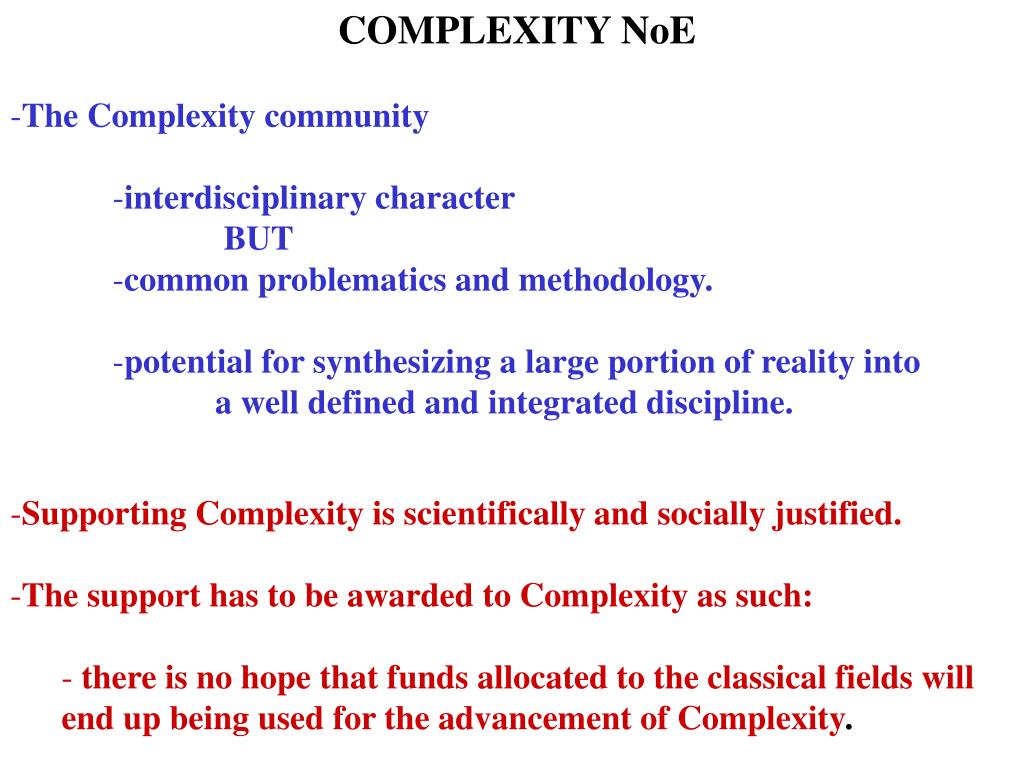 COMPLEXITY NoE

-The Complexity community

-interdisciplinary character
BUT
-common problematics and methodology.

-potential for synthesizing a large portion of reality into a well defined and integrated discipline.

-Supporting Complexity is scientifically and socially justified.

-The support has to be awarded to Complexity as such:

- there is no hope that funds allocated to the classical fields will end up being used for the advancement of Complexity.